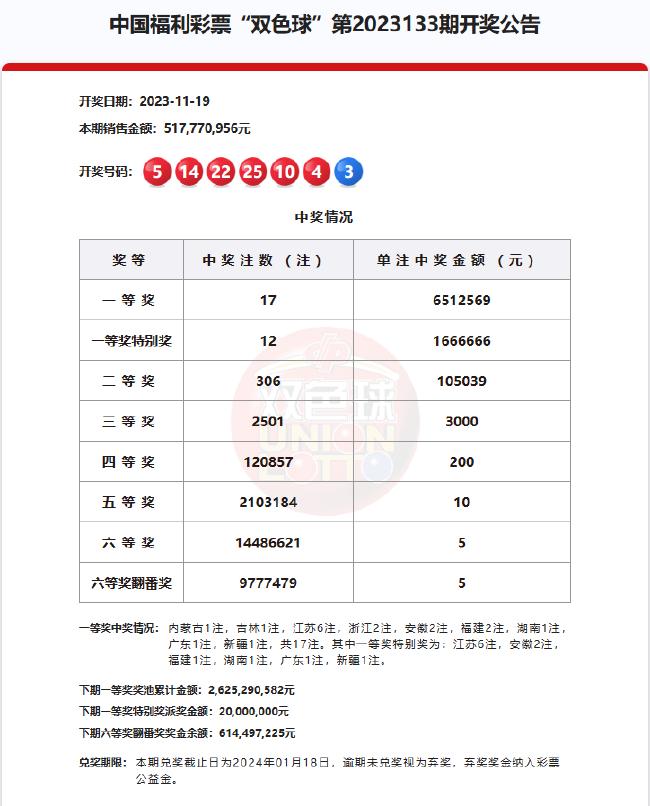 中国福利彩票“双色球”第2023133期开奖公告

开奖日期：2023-11-19
本期销售金额：517,770,956元

开奖号码：5 14 22 25 10 4 3

中奖情况

| 奖等 | 中奖注数（注） | 单注中奖金额（元） |
|---|---|---|
| 一等奖 | 17 | 6512569 |
| 一等奖特别奖 | 12 | 1666666 |
| 二等奖 | 306 | 105039 |
| 三等奖 | 2501 | 3000 |
| 四等奖 | 120857 | 200 |
| 五等奖 | 2103184 | 10 |
| 六等奖 | 14486621 | 5 |
| 六等奖翻番奖 | 9777479 | 5 |

双色球 UNION LOTTO

一等奖中奖情况：内蒙古1注，吉林1注，江苏6注，浙江2注，安徽2注，福建2注，湖南1注，广东1注，新疆1注，共17注。其中一等奖特别奖为：江苏6注，安徽2注，福建1注，湖南1注，广东1注，新疆1注。

下期一等奖奖池累计金额：2,625,290,582元
下期一等奖特别奖派奖金额：20,000,000元
下期六等奖翻番奖奖金余额：614,497,225元

兑奖期限：本期兑奖截止日为2024年01月18日，逾期未兑奖视为弃奖，弃奖奖金纳入彩票公益金。